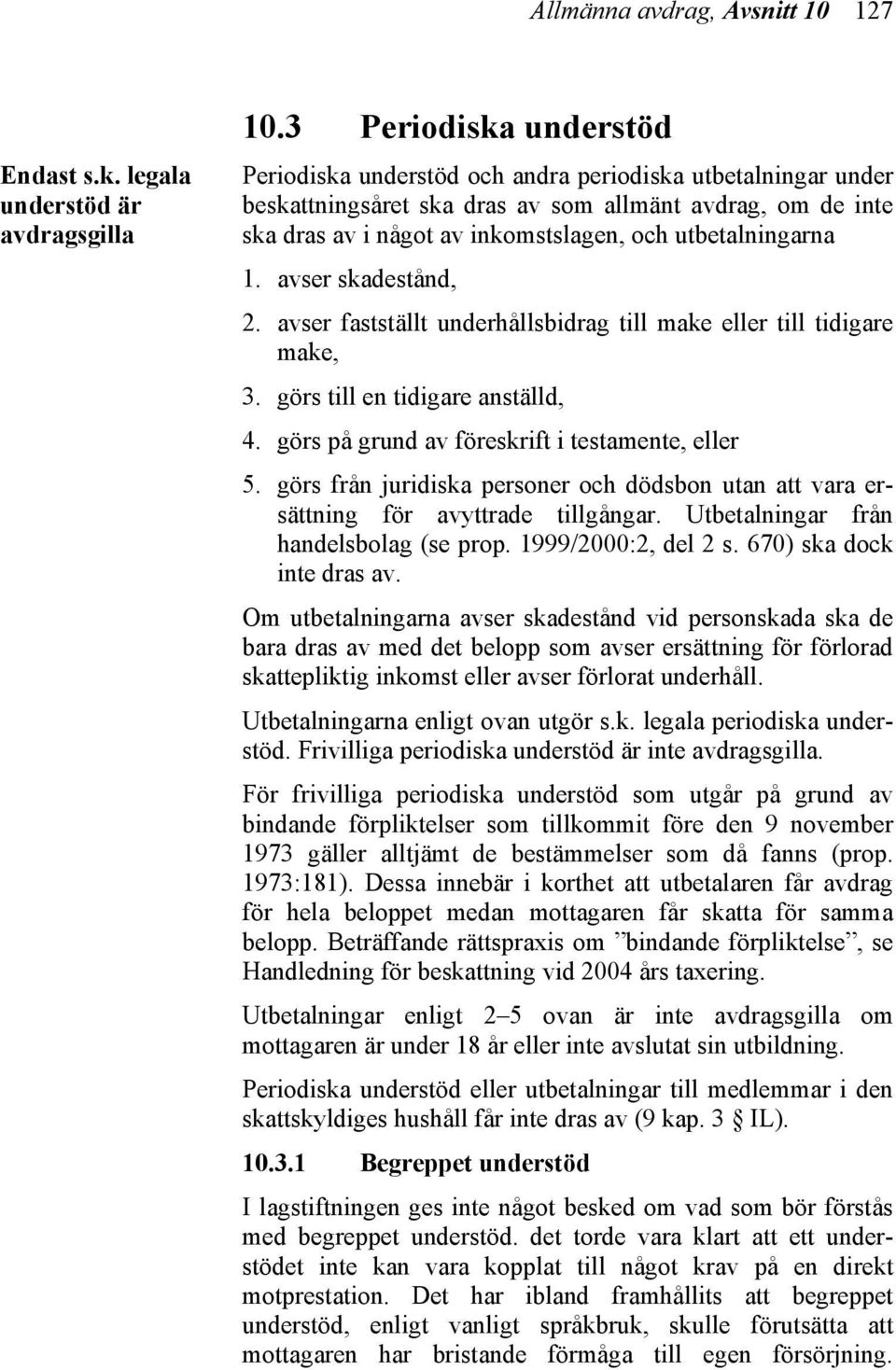 Allmänna avdrag, Avsnitt 10 127

10.3 Periodiska understöd

Endast s.k. legala understöd är avdragsgilla

Periodiska understöd och andra periodiska utbetalningar under beskattningsåret ska dras av som allmänt avdrag, om de inte ska dras av i något av inkomstslagen, och utbetalningarna

1. avser skadestånd,

2. avser fastställt underhållsbidrag till make eller till tidigare make,

3. görs till en tidigare anställd,

4. görs på grund av föreskrift i testamente, eller

5. görs från juridiska personer och dödsbon utan att vara ersättning för avyttrade tillgångar. Utbetalningar från handelsbolag (se prop. 1999/2000:2, del 2 s. 670) ska dock inte dras av.

Om utbetalningarna avser skadestånd vid personskada ska de bara dras av med det belopp som avser ersättning för förlorad skattepliktig inkomst eller avser förlorat underhåll.

Utbetalningarna enligt ovan utgör s.k. legala periodiska understöd. Frivilliga periodiska understöd är inte avdragsgilla.

För frivilliga periodiska understöd som utgår på grund av bindande förpliktelser som tillkommit före den 9 november 1973 gäller alltjämt de bestämmelser som då fanns (prop. 1973:181). Dessa innebär i korthet att utbetalaren får avdrag för hela beloppet medan mottagaren får skatta för samma belopp. Beträffande rättspraxis om ”bindande förpliktelse”, se Handledning för beskattning vid 2004 års taxering.

Utbetalningar enligt 2–5 ovan är inte avdragsgilla om mottagaren är under 18 år eller inte avslutat sin utbildning.

Periodiska understöd eller utbetalningar till medlemmar i den skattskyldiges hushåll får inte dras av (9 kap. 3 § IL).

10.3.1 Begreppet understöd

I lagstiftningen ges inte något besked om vad som bör förstås med begreppet understöd. det torde vara klart att ett understödet inte kan vara kopplat till något krav på en direkt motprestation. Det har ibland framhållits att begreppet understöd, enligt vanligt språkbruk, skulle förutsätta att mottagaren har bristande förmåga till egen försörjning.